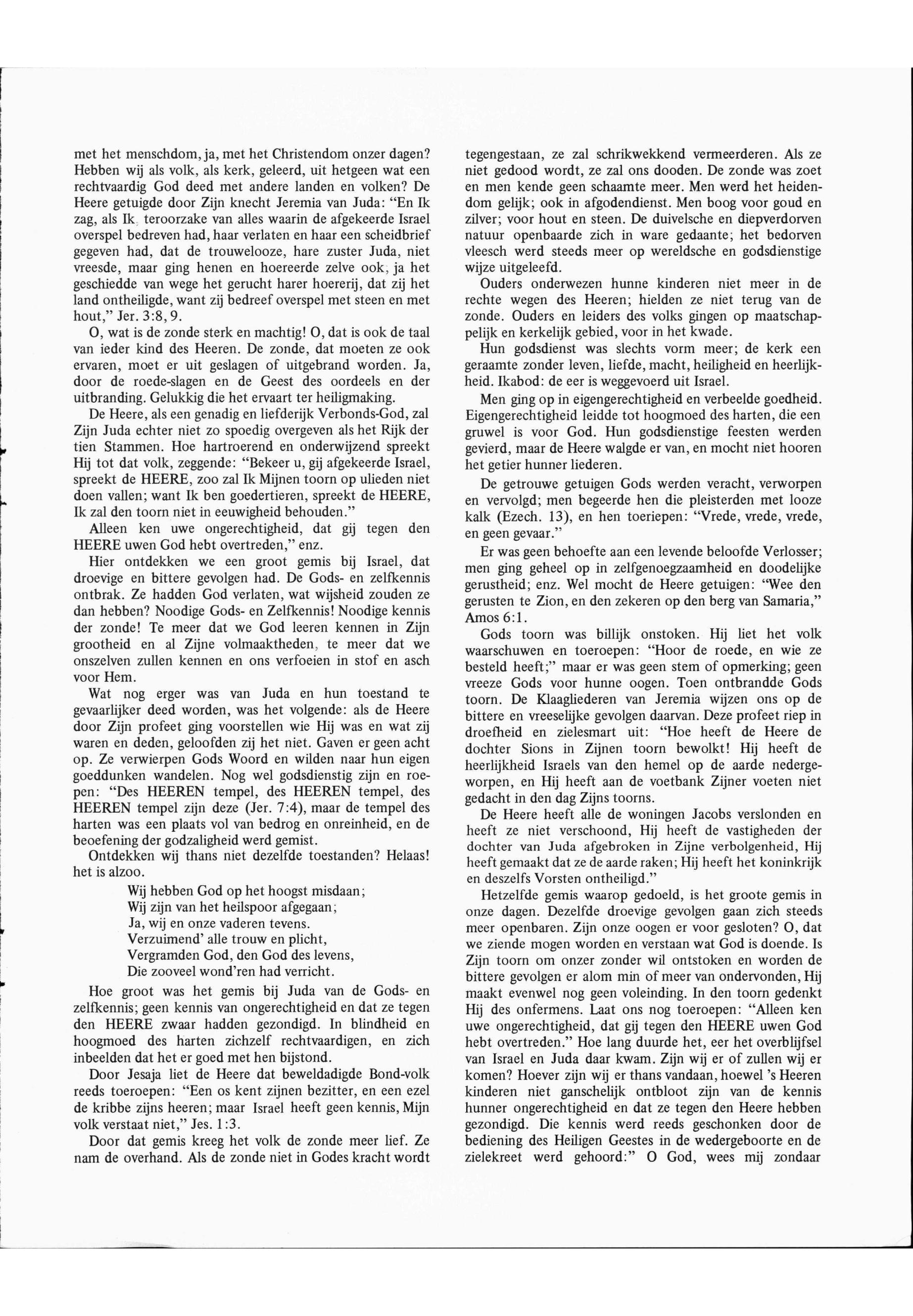 met het menschdom, ja, met het Christendom onzer dagen? Hebben wij als volk, als kerk, geleerd, uit hetgeen wat een rechtvaardig God deed met andere landen en volken? De Heere getuigde door Zijn knecht Jeremia van Juda: "En Ik zag, als Ik, teroorzake van alles waarin de afgekeerde Israel overspel bedreven had, haar verlaten en haar een scheidbrief gegeven had, dat de trouwelooze, hare zuster Juda, niet vreesde, maar ging henen en hoereerde zelve ook, ja het geschiedde van wege het gerucht harer hoererij, dat zij het land ontheiligde, want zij bedreef overspel met steen en met hout," Jer. 3:8, 9.

O, wat is de zonde sterk en machtig! O, dat is ook de taal van ieder kind des Heeren. De zonde, dat moeten ze ook ervaren, moet er uit geslagen of uitgebrand worden. Ja, door de roede-slagen en de Geest des oordeels en der uitbranding. Gelukkig die het ervaart ter heiligmaking.

De Heere, als een genadig en liefderijk Verbonds-God, zal Zijn Juda echter niet zo spoedig overgeven als het Rijk der tien Stammen. Hoe hartroerend en onderwijzend spreekt Hij tot dat volk, zeggende: "Bekeer u, gij afgekeerde Israel, spreekt de HEERE, zoo zal Ik Mijnen toorn op ulieden niet doen vallen; want Ik ben goedertieren, spreekt de HEERE, Ik zal den toorn niet in eeuwigheid behouden."

Alleen ken uwe ongerechtigheid, dat gij tegen den HEERE uwen God hebt overtreden," enz.

Hier ontdekken we een groot gemis bij Israel, dat droevige en bittere gevolgen had. De Gods- en zelfkennis ontbrak. Ze hadden God verlaten, wat wijsheid zouden ze dan hebben? Noodige Gods- en Zelfkennis! Noodige kennis der zonde! Te meer dat we God leeren kennen in Zijn grootheid en al Zijne volmaaktheden, te meer dat we onszelven zullen kennen en ons verfoeien in stof en asch voor Hem.

Wat nog erger was van Juda en hun toestand te gevaarlijker deed worden, was het volgende: als de Heere door Zijn profeet ging voorstellen wie Hij was en wat zij waren en deden, geloofden zij het niet. Gaven er geen acht op. Ze verwierpen Gods Woord en wilden naar hun eigen goeddunken wandelen. Nog wel godsdienstig zijn en roepen: "Des HEEREN tempel, des HEEREN tempel, des HEEREN tempel zijn deze (Jer. 7:4), maar de tempel des harten was een plaats vol van bedrog en onreinheid, en de beoefening der godzaligheid werd gemist.

Ontdekken wij thans niet dezelfde toestanden? Helaas! het is alzoo.

Wij hebben God op het hoogst misdaan;
Wij zijn van het heilspoor afgegaan;
Ja, wij en onze vaderen tevens.
Verzuimend' alle trouw en plicht,
Vergramden God, den God des levens,
Die zooveel wond'ren had verricht.

Hoe groot was het gemis bij Juda van de Gods- en zelfkennis; geen kennis van ongerechtigheid en dat ze tegen den HEERE zwaar hadden gezondigd. In blindheid en hoogmoed des harten zichzelf rechtvaardigen, en zich inbeelden dat het er goed met hen bijstond.

Door Jesaja liet de Heere dat beweldadigde Bond-volk reeds toeroepen: "Een os kent zijnen bezitter, en een ezel de kribbe zijns heeren; maar Israel heeft geen kennis, Mijn volk verstaat niet," Jes. 1:3.

Door dat gemis kreeg het volk de zonde meer lief. Ze nam de overhand. Als de zonde niet in Godes kracht wordt tegengestaan, ze zal schrikwekkend vermeerderen. Als ze niet gedood wordt, ze zal ons dooden. De zonde was zoet en men kende geen schaamte meer. Men werd het heidendom gelijk; ook in afgodendienst. Men boog voor goud en zilver; voor hout en steen. De duivelsche en diepverdorven natuur openbaarde zich in ware gedaante; het bedorven vleesch werd steeds meer op wereldsche en godsdienstige wijze uitgeleefd.

Ouders onderwezen hunne kinderen niet meer in de rechte wegen des Heeren; hielden ze niet terug van de zonde. Ouders en leiders des volks gingen op maatschappelijk en kerkelijk gebied, voor in het kwade.

Hun godsdienst was slechts vorm meer; de kerk een geraamte zonder leven, liefde, macht, heiligheid en heerlijkheid. Ikabod: de eer is weggevoerd uit Israel.

Men ging op in eigengerechtigheid en verbeelde goedheid. Eigengerechtigheid leidde tot hoogmoed des harten, die een gruwel is voor God. Hun godsdienstige feesten werden gevierd, maar de Heere walgde er van, en mocht niet hooren het getier hunner liederen.

De getrouwe getuigen Gods werden veracht, verworpen en vervolgd; men begeerde hen die pleisterden met looze kalk (Ezech. 13), en hen toeriepen: "Vrede, vrede, vrede, en geen gevaar."

Er was geen behoefte aan een levende beloofde Verlosser; men ging geheel op in zelfgenoegzaamheid en doodelijke gerustheid; enz. Wel mocht de Heere getuigen: "Wee den gerusten te Zion, en den zekeren op den berg van Samaria," Amos 6:1.

Gods toorn was billijk onstoken. Hij liet het volk waarschuwen en toeroepen: "Hoor de roede, en wie ze besteld heeft;" maar er was geen stem of opmerking; geen vreeze Gods voor hunne oogen. Toen ontbrandde Gods toorn. De Klaagliederen van Jeremia wijzen ons op de bittere en vreeselijke gevolgen daarvan. Deze profeet riep in droefheid en zielesmart uit: "Hoe heeft de Heere de dochter Sions in Zijnen toorn bewolkt! Hij heeft de heerlijkheid Israels van den hemel op de aarde nedergeworpen, en Hij heeft aan de voetbank Zijner voeten niet gedacht in den dag Zijns toorns.

De Heere heeft alle de woningen Jacobs verslonden en heeft ze niet verschoond, Hij heeft de vastigheden der dochter van Juda afgebroken in Zijne verbolgenheid, Hij heeft gemaakt dat ze de aarde raken; Hij heeft het koninkrijk en deszelfs Vorsten ontheiligd."

Hetzelfde gemis waarop gedoeld, is het groote gemis in onze dagen. Dezelfde droevige gevolgen gaan zich steeds meer openbaren. Zijn onze oogen er voor gesloten? O, dat we ziende mogen worden en verstaan wat God is doende. Is Zijn toorn om onzer zonder wil ontstoken en worden de bittere gevolgen er alom min of meer van ondervonden, Hij maakt evenwel nog geen voleinding. In den toorn gedenkt Hij des onfermens. Laat ons nog toeroepen: "Alleen ken uwe ongerechtigheid, dat gij tegen den HEERE uwen God hebt overtreden." Hoe lang duurde het, eer het overblijfsel van Israel en Juda daar kwam. Zijn wij er of zullen wij er komen? Hoever zijn wij er thans vandaan, hoewel 's Heeren kinderen niet ganschelijk ontbloot zijn van de kennis hunner ongerechtigheid en dat ze tegen den Heere hebben gezondigd. Die kennis werd reeds geschonken door de bediening des Heiligen Geestes in de wedergeboorte en de zielekreet werd gehoord:" O God, wees mij zondaar